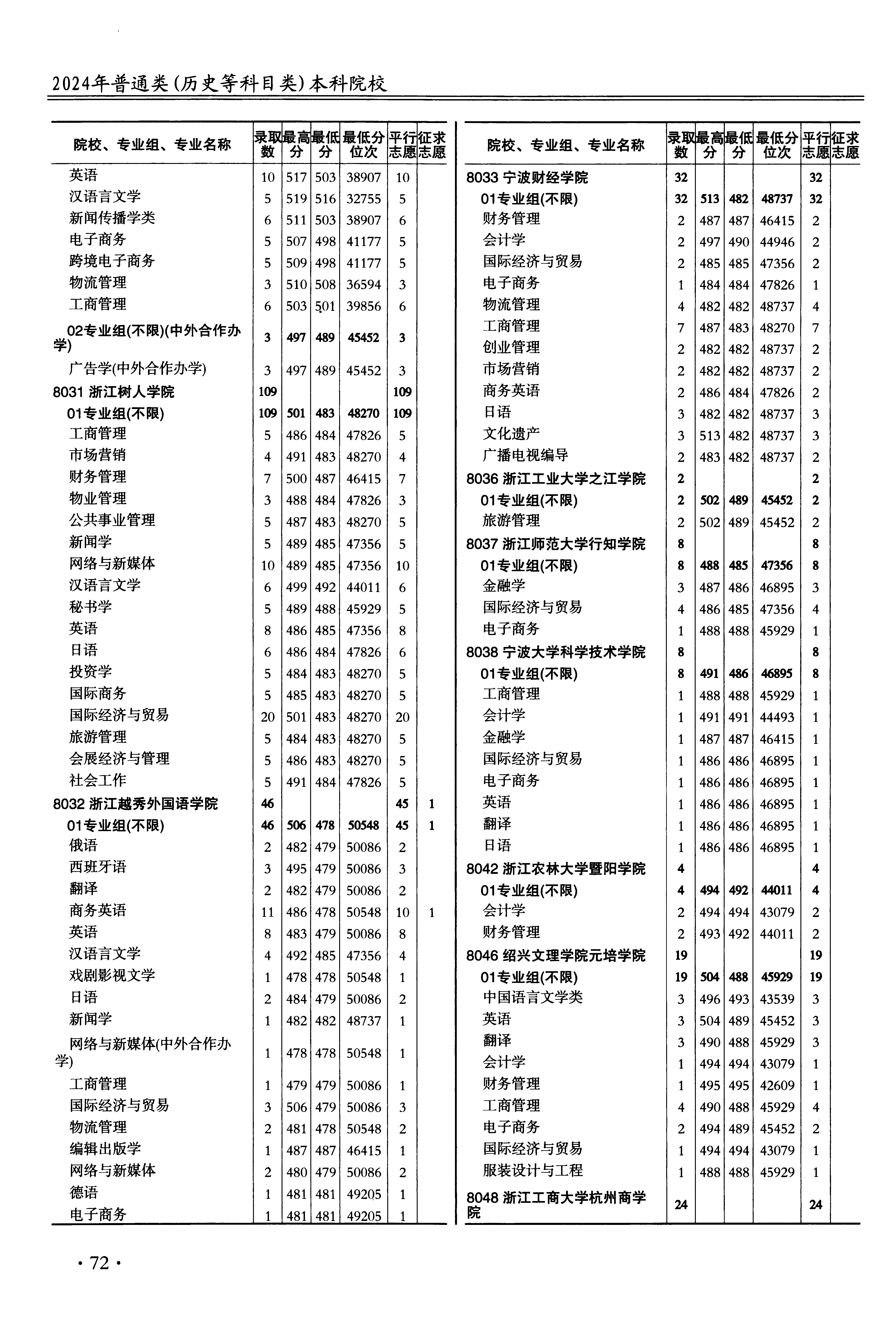 2024年普通类(历史等科目类)本科院校

| 院校、专业组、专业名称 | 录取数 | 最高分 | 最低分 | 最低分位次 | 平行志愿 | 征求志愿 |
|---|---|---|---|---|---|---|
| 英语 | 10 | 517 | 503 | 38907 | 10 | |
| 汉语言文学 | 5 | 519 | 516 | 32755 | 5 | |
| 新闻传播学类 | 6 | 511 | 503 | 38907 | 6 | |
| 电子商务 | 5 | 507 | 498 | 41177 | 5 | |
| 跨境电子商务 | 5 | 509 | 498 | 41177 | 5 | |
| 物流管理 | 3 | 510 | 508 | 36594 | 3 | |
| 工商管理 | 6 | 503 | 501 | 39856 | 6 | |
| 02专业组(不限)(中外合作办学) | 3 | 497 | 489 | 45452 | 3 | |
| 广告学(中外合作办学) | 3 | 497 | 489 | 45452 | 3 | |
| 8031 浙江树人学院 | 109 | | | | 109 | |
| 01专业组(不限) | 109 | 501 | 483 | 48270 | 109 | |
| 工商管理 | 5 | 486 | 484 | 47826 | 5 | |
| 市场营销 | 4 | 491 | 483 | 48270 | 4 | |
| 财务管理 | 7 | 500 | 487 | 46415 | 7 | |
| 物业管理 | 3 | 488 | 484 | 47826 | 3 | |
| 公共事业管理 | 5 | 487 | 483 | 48270 | 5 | |
| 新闻学 | 5 | 489 | 485 | 47356 | 5 | |
| 网络与新媒体 | 10 | 489 | 485 | 47356 | 10 | |
| 汉语言文学 | 6 | 499 | 492 | 44011 | 6 | |
| 秘书学 | 5 | 489 | 488 | 45929 | 5 | |
| 英语 | 8 | 486 | 485 | 47356 | 8 | |
| 日语 | 6 | 486 | 484 | 47826 | 6 | |
| 投资学 | 5 | 484 | 483 | 48270 | 5 | |
| 国际商务 | 5 | 485 | 483 | 48270 | 5 | |
| 国际经济与贸易 | 20 | 501 | 483 | 48270 | 20 | |
| 旅游管理 | 5 | 484 | 483 | 48270 | 5 | |
| 会展经济与管理 | 5 | 486 | 483 | 48270 | 5 | |
| 社会工作 | 5 | 491 | 484 | 47826 | 5 | |
| 8032 浙江越秀外国语学院 | 46 | | | | 45 | 1 |
| 01专业组(不限) | 46 | 506 | 478 | 50548 | 45 | 1 |
| 俄语 | 2 | 482 | 479 | 50086 | 2 | |
| 西班牙语 | 3 | 495 | 479 | 50086 | 3 | |
| 翻译 | 2 | 482 | 479 | 50086 | 2 | |
| 商务英语 | 11 | 486 | 478 | 50548 | 10 | 1 |
| 英语 | 8 | 483 | 479 | 50086 | 8 | |
| 汉语言文学 | 4 | 492 | 485 | 47356 | 4 | |
| 戏剧影视文学 | 1 | 478 | 478 | 50548 | 1 | |
| 日语 | 2 | 484 | 479 | 50086 | 2 | |
| 新闻学 | 1 | 482 | 482 | 48737 | 1 | |
| 网络与新媒体(中外合作办学) | 1 | 478 | 478 | 50548 | 1 | |
| 工商管理 | 1 | 479 | 479 | 50086 | 1 | |
| 国际经济与贸易 | 3 | 506 | 479 | 50086 | 3 | |
| 物流管理 | 2 | 481 | 478 | 50548 | 2 | |
| 编辑出版学 | 1 | 487 | 487 | 46415 | 1 | |
| 网络与新媒体 | 2 | 480 | 479 | 50086 | 2 | |
| 德语 | 1 | 481 | 481 | 49205 | 1 | |
| 电子商务 | 1 | 481 | 481 | 49205 | 1 | |

| 院校、专业组、专业名称 | 录取数 | 最高分 | 最低分 | 最低分位次 | 平行志愿 | 征求志愿 |
|---|---|---|---|---|---|---|
| 8033 宁波财经学院 | 32 | | | | 32 | |
| 01专业组(不限) | 32 | 513 | 482 | 48737 | 32 | |
| 财务管理 | 2 | 487 | 487 | 46415 | 2 | |
| 会计学 | 2 | 497 | 490 | 44946 | 2 | |
| 国际经济与贸易 | 2 | 485 | 485 | 47356 | 2 | |
| 电子商务 | 1 | 484 | 484 | 47826 | 1 | |
| 物流管理 | 4 | 482 | 482 | 48737 | 4 | |
| 工商管理 | 7 | 487 | 483 | 48270 | 7 | |
| 创业管理 | 2 | 482 | 482 | 48737 | 2 | |
| 市场营销 | 2 | 482 | 482 | 48737 | 2 | |
| 商务英语 | 2 | 486 | 484 | 47826 | 2 | |
| 日语 | 3 | 482 | 482 | 48737 | 3 | |
| 文化遗产 | 3 | 513 | 482 | 48737 | 3 | |
| 广播电视编导 | 2 | 483 | 482 | 48737 | 2 | |
| 8036 浙江工业大学之江学院 | 2 | | | | 2 | |
| 01专业组(不限) | 2 | 502 | 489 | 45452 | 2 | |
| 旅游管理 | 2 | 502 | 489 | 45452 | 2 | |
| 8037 浙江师范大学行知学院 | 8 | | | | 8 | |
| 01专业组(不限) | 8 | 488 | 485 | 47356 | 8 | |
| 金融学 | 3 | 487 | 486 | 46895 | 3 | |
| 国际经济与贸易 | 4 | 486 | 485 | 47356 | 4 | |
| 电子商务 | 1 | 488 | 488 | 45929 | 1 | |
| 8038 宁波大学科学技术学院 | 8 | | | | 8 | |
| 01专业组(不限) | 8 | 491 | 486 | 46895 | 8 | |
| 工商管理 | 1 | 488 | 488 | 45929 | 1 | |
| 会计学 | 1 | 491 | 491 | 44493 | 1 | |
| 金融学 | 1 | 487 | 487 | 46415 | 1 | |
| 国际经济与贸易 | 1 | 486 | 486 | 46895 | 1 | |
| 电子商务 | 1 | 486 | 486 | 46895 | 1 | |
| 英语 | 1 | 486 | 486 | 46895 | 1 | |
| 翻译 | 1 | 486 | 486 | 46895 | 1 | |
| 日语 | 1 | 486 | 486 | 46895 | 1 | |
| 8042 浙江农林大学暨阳学院 | 4 | | | | 4 | |
| 01专业组(不限) | 4 | 494 | 492 | 44011 | 4 | |
| 会计学 | 2 | 494 | 494 | 43079 | 2 | |
| 财务管理 | 2 | 493 | 492 | 44011 | 2 | |
| 8046 绍兴文理学院元培学院 | 19 | | | | 19 | |
| 01专业组(不限) | 19 | 504 | 488 | 45929 | 19 | |
| 中国语言文学类 | 3 | 496 | 493 | 43539 | 3 | |
| 英语 | 3 | 504 | 489 | 45452 | 3 | |
| 翻译 | 3 | 490 | 488 | 45929 | 3 | |
| 会计学 | 1 | 494 | 494 | 43079 | 1 | |
| 财务管理 | 1 | 495 | 495 | 42609 | 1 | |
| 工商管理 | 4 | 490 | 488 | 45929 | 4 | |
| 电子商务 | 2 | 494 | 489 | 45452 | 2 | |
| 国际经济与贸易 | 1 | 494 | 494 | 43079 | 1 | |
| 服装设计与工程 | 1 | 488 | 488 | 45929 | 1 | |
| 8048 浙江工商大学杭州商学院 | 24 | | | | 24 | |

· 72 ·